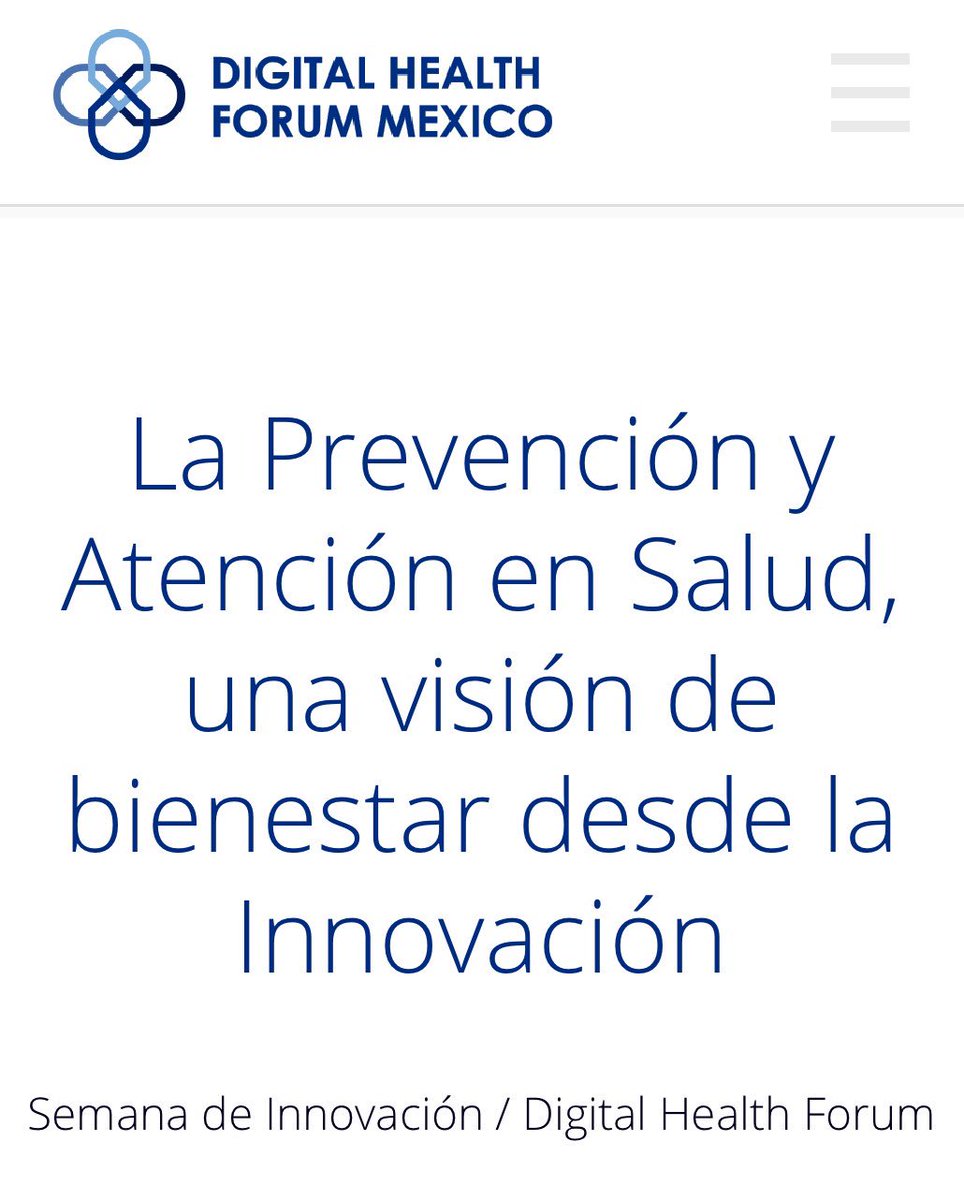 DIGITAL HEALTH
FORUM MEXICO

La Prevención y Atención en Salud, una visión de bienestar desde la Innovación

Semana de Innovación / Digital Health Forum